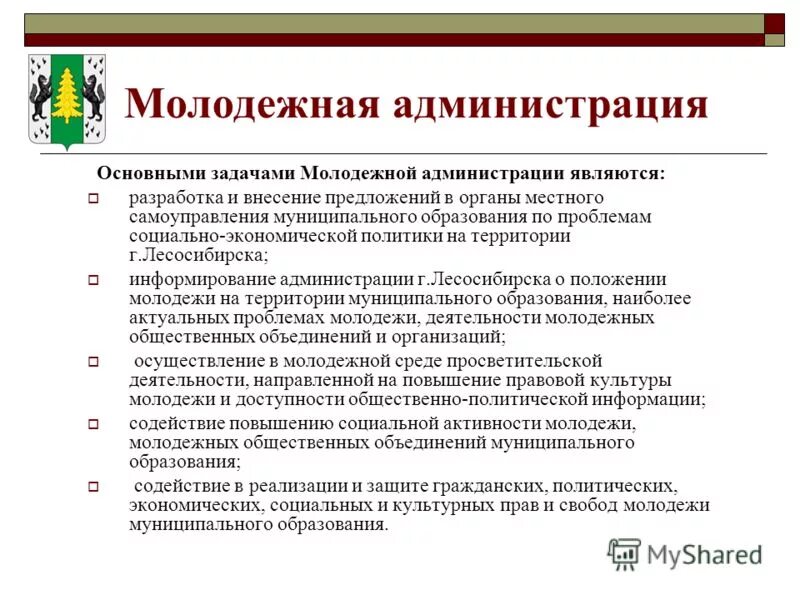 Молодежная администрация

Основными задачами Молодежной администрации являются:

разработка и внесение предложений в органы местного самоуправления муниципального образования по проблемам социально-экономической политики на территории г.Лесосибирска;

информирование администрации г.Лесосибирска о положении молодежи на территории муниципального образования, наиболее актуальных проблемах молодежи, деятельности молодежных общественных объединений и организаций;

осуществление в молодежной среде просветительской деятельности, направленной на повышение правовой культуры молодежи и доступности общественно-политической информации;

содействие повышению социальной активности молодежи, молодежных общественных объединений муниципального образования;

содействие в реализации и защите гражданских, политических, экономических, социальных и культурных прав и свобод молодежи муниципального образования.

MyShared